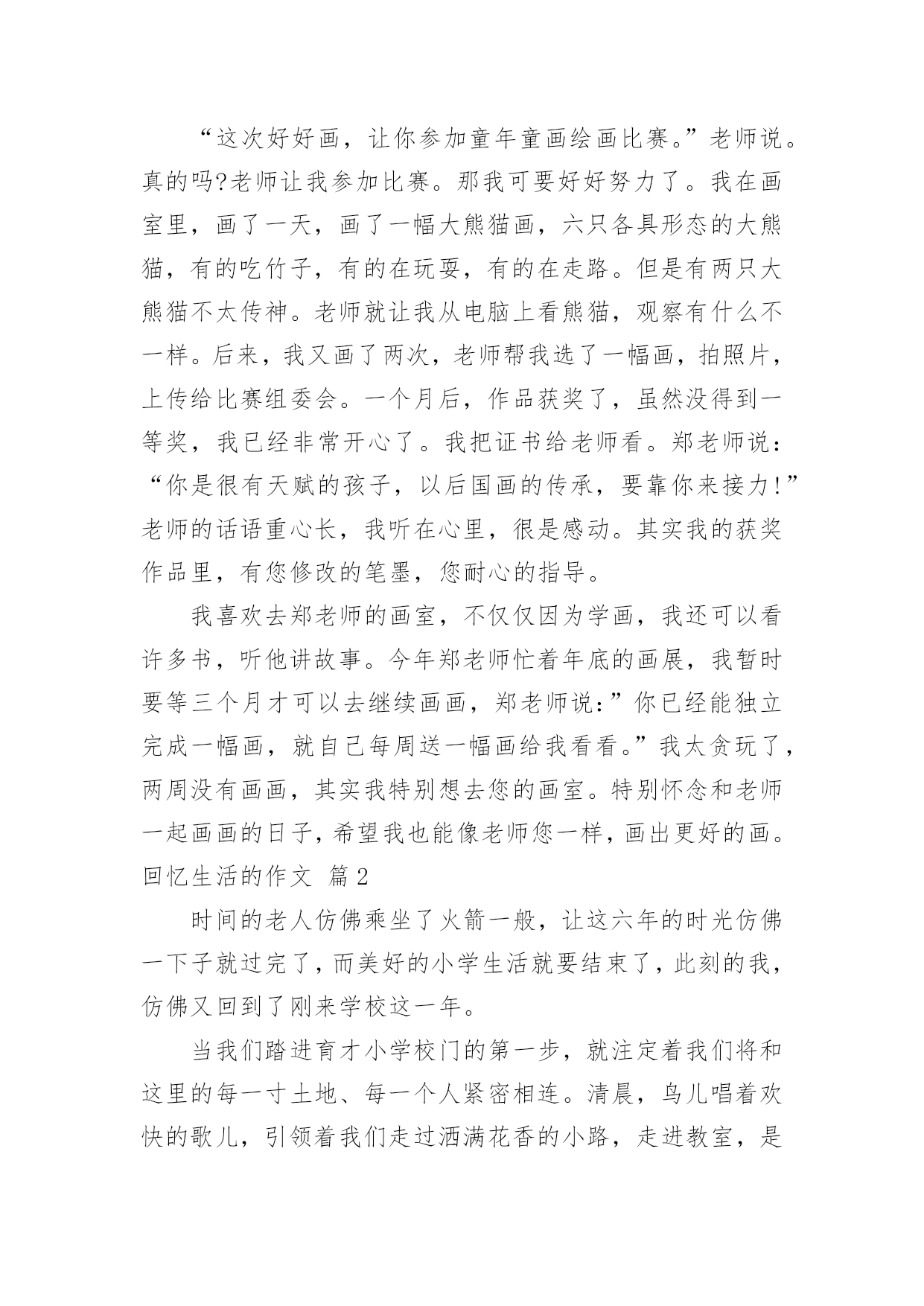 “这次好好画，让你参加童年童画绘画比赛。”老师说。真的吗?老师让我参加比赛。那我可要好好努力了。我在画室里，画了一天，画了一幅大熊猫画，六只各具形态的大熊猫，有的吃竹子，有的在玩耍，有的在走路。但是有两只大熊猫不太传神。老师就让我从电脑上看熊猫，观察有什么不一样。后来，我又画了两次，老师帮我选了一幅画，拍照片，上传给比赛组委会。一个月后，作品获奖了，虽然没得到一等奖，我已经非常开心了。我把证书给老师看。郑老师说：“你是很有天赋的孩子，以后国画的传承，要靠你来接力!”老师的话语重心长，我听在心里，很是感动。其实我的获奖作品里，有您修改的笔墨，您耐心的指导。

我喜欢去郑老师的画室，不仅仅因为学画，我还可以看许多书，听他讲故事。今年郑老师忙着年底的画展，我暂时要等三个月才可以去继续画画，郑老师说:”你已经能独立完成一幅画，就自己每周送一幅画给我看看。”我太贪玩了，两周没有画画，其实我特别想去您的画室。特别怀念和老师一起画画的日子，希望我也能像老师您一样，画出更好的画。

回忆生活的作文 篇2

时间的老人仿佛乘坐了火箭一般，让这六年的时光仿佛一下子就过完了，而美好的小学生活就要结束了，此刻的我，仿佛又回到了刚来学校这一年。

当我们踏进育才小学校门的第一步，就注定着我们将和这里的每一寸土地、每一个人紧密相连。清晨，鸟儿唱着欢快的歌儿，引领着我们走过洒满花香的小路，走进教室，是